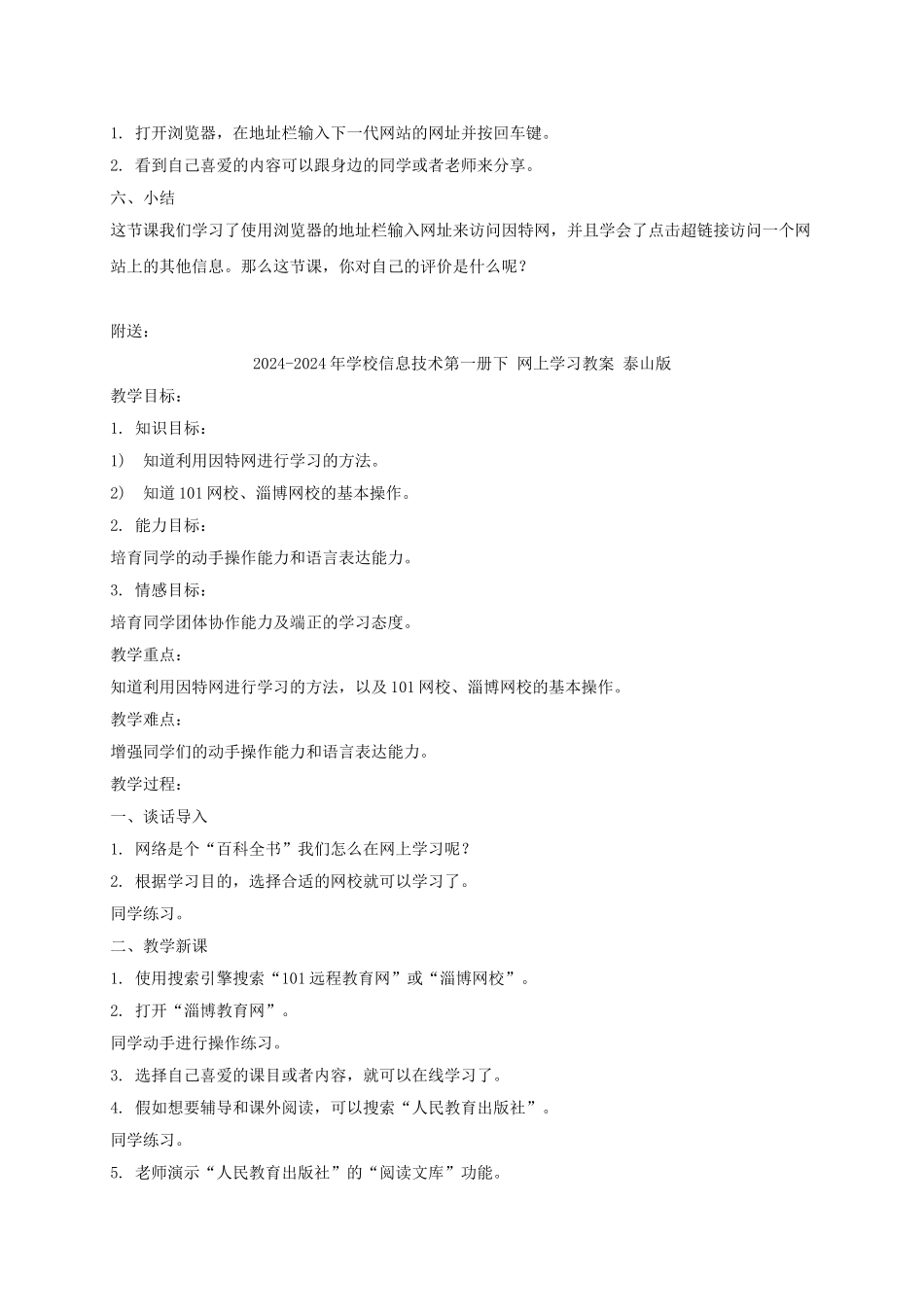 1. 打开浏览器，在地址栏输入下一代网站的网址并按回车键。

2. 看到自己喜爱的内容可以跟身边的同学或者老师来分享。

六、小结

这节课我们学习了使用浏览器的地址栏输入网址来访问因特网，并且学会了点击超链接访问一个网站上的其他信息。那么这节课，你对自己的评价是什么呢？

附送：

2024-2024 年学校信息技术第一册下 网上学习教案 泰山版

教学目标：

1. 知识目标：

1) 知道利用因特网进行学习的方法。

2) 知道 101 网校、淄博网校的基本操作。

2. 能力目标：

培育同学的动手操作能力和语言表达能力。

3. 情感目标：

培育同学团体协作能力及端正的学习态度。

教学重点：

知道利用因特网进行学习的方法，以及 101 网校、淄博网校的基本操作。

教学难点：

增强同学们的动手操作能力和语言表达能力。

教学过程：

一、谈话导入

1. 网络是个“百科全书”我们怎么在网上学习呢？

2. 根据学习目的，选择合适的网校就可以学习了。

同学练习。

二、教学新课

1. 使用搜索引擎搜索“101 远程教育网”或“淄博网校”。

2. 打开“淄博教育网”。

同学动手进行操作练习。

3. 选择自己喜爱的课目或者内容，就可以在线学习了。

4. 假如想要辅导和课外阅读，可以搜索“人民教育出版社”。

同学练习。

5. 老师演示“人民教育出版社”的“阅读文库”功能。